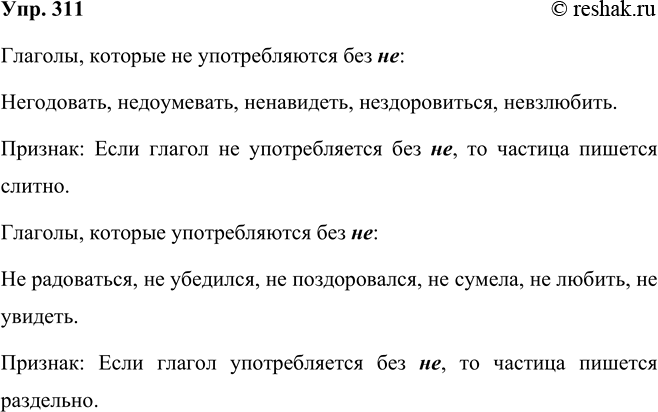 Упр. 311 © reshak.ru

Глаголы, которые не употребляются без не:

Негодовать, недоумевать, ненавидеть, нездоровиться, невзлюбить.

Признак: Если глагол не употребляется без не, то частица пишется слитно.

Глаголы, которые употребляются без не:

Не радоваться, не убедился, не поздоровался, не сумела, не любить, не увидеть.

Признак: Если глагол употребляется без не, то частица пишется раздельно.